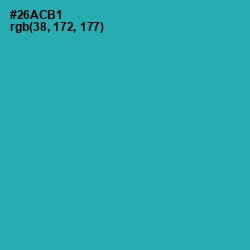 #26ACB1
rgb(38, 172, 177)